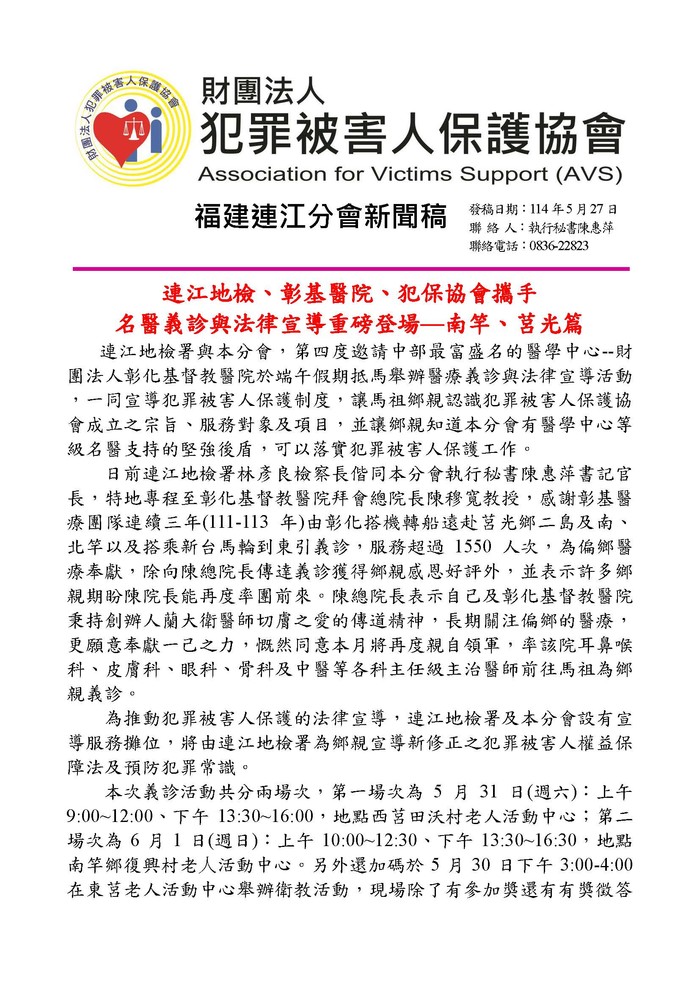 財團法人犯罪被害人保護協會

財團法人
犯罪被害人保護協會
Association for Victims Support (AVS)

福建連江分會新聞稿

發稿日期：114 年 5 月 27 日
聯 絡 人：執行秘書陳惠萍
聯絡電話：0836-22823

連江地檢、彰基醫院、犯保協會攜手
名醫義診與法律宣導重磅登場—南竿、莒光篇

連江地檢署與本分會，第四度邀請中部最富盛名的醫學中心--財團法人彰化基督教醫院於端午假期抵馬舉辦醫療義診與法律宣導活動，一同宣導犯罪被害人保護制度，讓馬祖鄉親認識犯罪被害人保護協會成立之宗旨、服務對象及項目，並讓鄉親知道本分會有醫學中心等級名醫支持的堅強後盾，可以落實犯罪被害人保護工作。

日前連江地檢署林彥良檢察長偕同本分會執行秘書陳惠萍書記官長，特地專程至彰化基督教醫院拜會總院長陳穆寬教授，感謝彰基醫療團隊連續三年(111-113 年)由彰化搭機轉船遠赴莒光鄉二島及南、北竿以及搭乘新台馬輪到東引義診，服務超過 1550 人次，為偏鄉醫療奉獻，除向陳總院長傳達義診獲得鄉親感恩好評外，並表示許多鄉親期盼陳院長能再度率團前來。陳總院長表示自己及彰化基督教醫院秉持創辦人蘭大衛醫師切膚之愛的傳道精神，長期關注偏鄉的醫療，更願意奉獻一己之力，慨然同意本月將再度親自領軍，率該院耳鼻喉科、皮膚科、眼科、骨科及中醫等各科主任級主治醫師前往馬祖為鄉親義診。

為推動犯罪被害人保護的法律宣導，連江地檢署及本分會設有宣導服務攤位，將由連江地檢署為鄉親宣導新修正之犯罪被害人權益保障法及預防犯罪常識。

本次義診活動共分兩場次，第一場次為 5 月 31 日(週六)：上午 9:00~12:00、下午 13:30~16:00，地點西莒田沃村老人活動中心；第二場次為 6 月 1 日(週日)：上午 10:00~12:30、下午 13:30~16:30，地點南竿鄉復興村老人活動中心。另外還加碼於 5 月 30 日下午 3:00-4:00 在東莒老人活動中心舉辦衛教活動，現場除了有參加獎還有有獎徵答